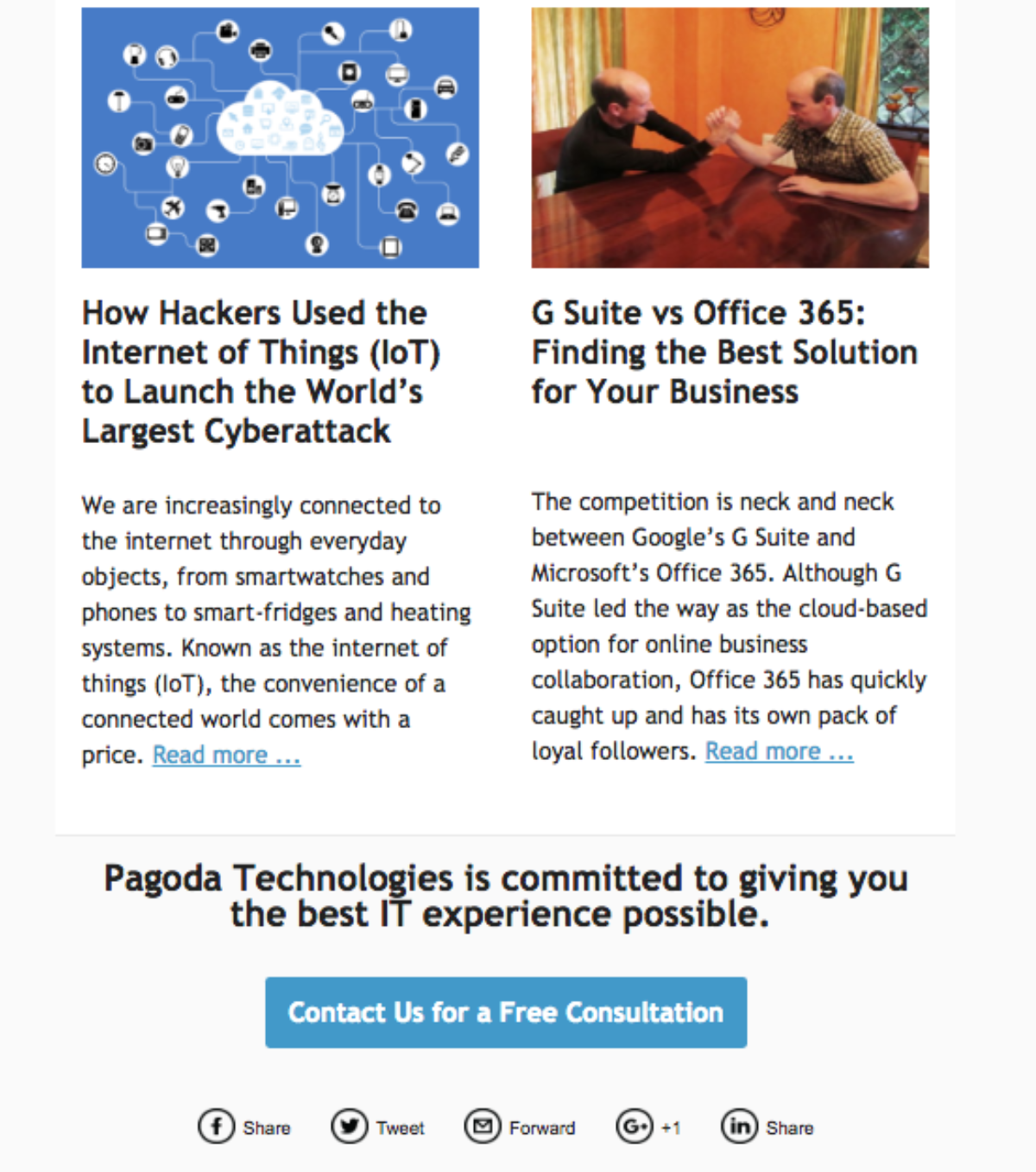 How Hackers Used the Internet of Things (IoT) to Launch the World's Largest Cyberattack

We are increasingly connected to the internet through everyday objects, from smartwatches and phones to smart-fridges and heating systems. Known as the internet of things (IoT), the convenience of a connected world comes with a price. Read more ...

G Suite vs Office 365: Finding the Best Solution for Your Business

The competition is neck and neck between Google's G Suite and Microsoft's Office 365. Although G Suite led the way as the cloud-based option for online business collaboration, Office 365 has quickly caught up and has its own pack of loyal followers. Read more ...

Pagoda Technologies is committed to giving you the best IT experience possible.

Contact Us for a Free Consultation

Share Tweet Forward +1 Share